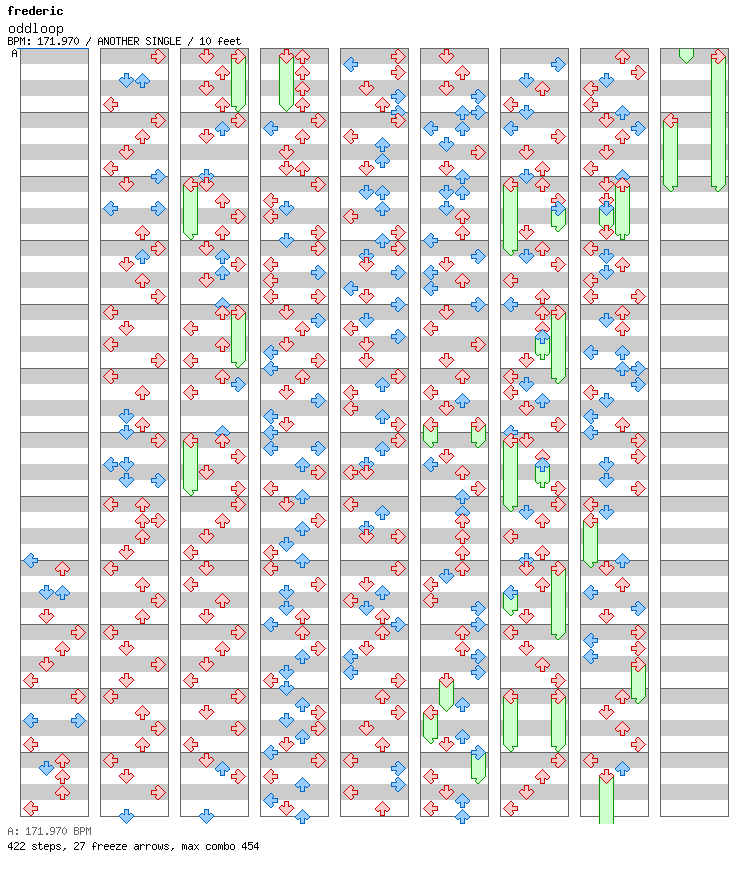 frederic
oddloop
BPM: 171.970 / ANOTHER SINGLE / 10 feet
A

A: 171.970 BPM
422 steps, 27 freeze arrows, max combo 454